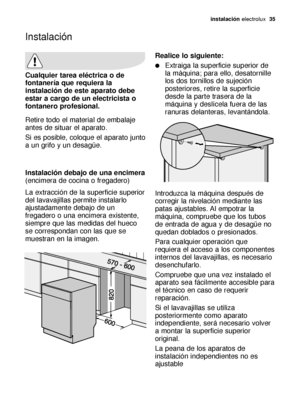 instalación electrolux 35

Instalación

Cualquier tarea eléctrica o de fontanería que requiera la instalación de este aparato debe estar a cargo de un electricista o fontanero profesional.

Retire todo el material de embalaje antes de situar el aparato.

Si es posible, coloque el aparato junto a un grifo y un desagüe.

Instalación debajo de una encimera (encimera de cocina o fregadero)

La extracción de la superficie superior del lavavajillas permite instalarlo ajustadamente debajo de un fregadero o una encimera existente, siempre que las medidas del hueco se correspondan con las que se muestran en la imagen.

570 - 600

820

600

Realice lo siguiente:

● Extraiga la superficie superior de la máquina; para ello, desatornille los dos tornillos de sujeción posteriores, retire la superficie desde la parte trasera de la máquina y deslícela fuera de las ranuras delanteras, levantándola.

Introduzca la máquina después de corregir la nivelación mediante las patas ajustables. Al empotrar la máquina, compruebe que los tubos de entrada de agua y de desagüe no quedan doblados o presionados.

Para cualquier operación que requiera el acceso a los componentes internos del lavavajillas, es necesario desenchufarlo.

Compruebe que una vez instalado el aparato sea fácilmente accesible para el técnico en caso de requerir reparación.

Si el lavavajillas se utiliza posteriormente como aparato independiente, será necesario volver a montar la superficie superior original.

La peana de los aparatos de instalación independientes no es ajustable